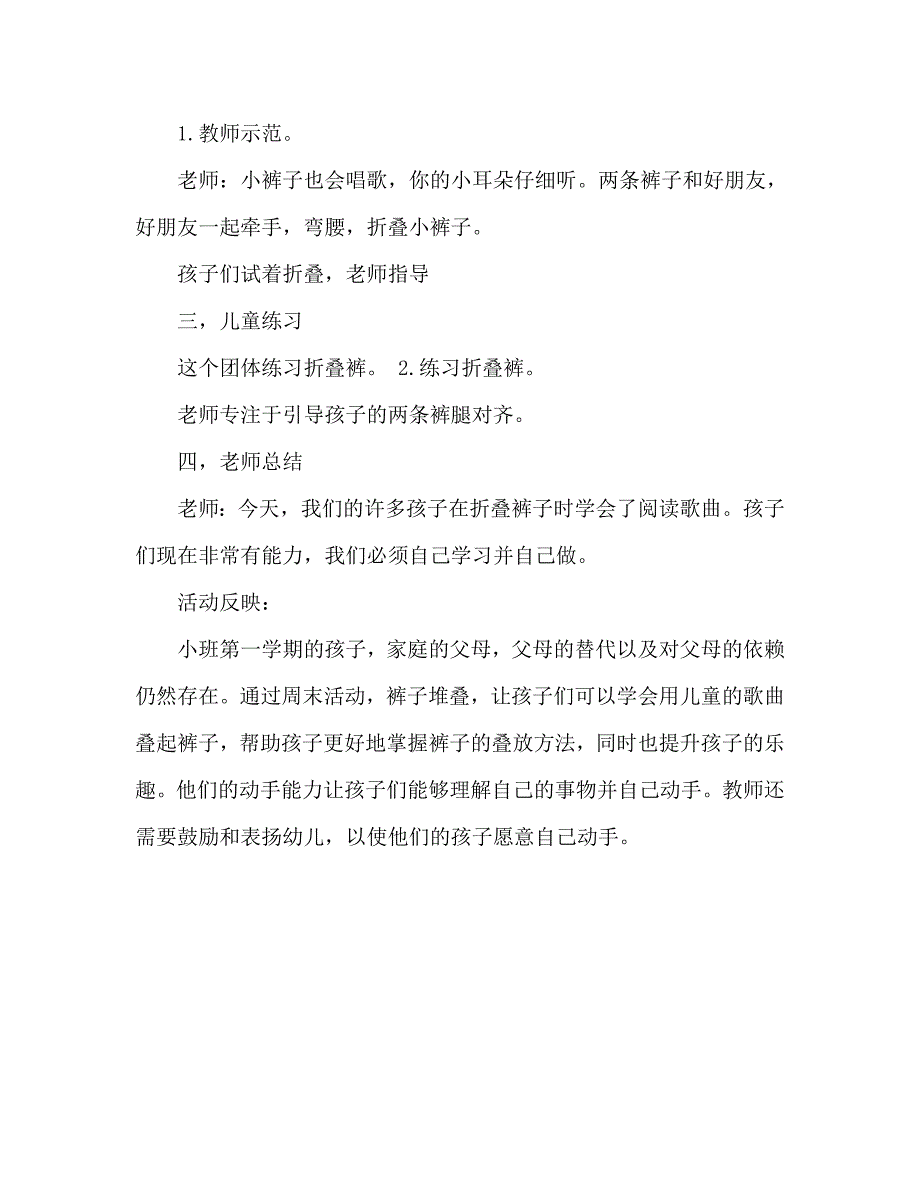 1.教师示范。

老师：小裤子也会唱歌，你的小耳朵仔细听。两条裤子和好朋友，好朋友一起牵手，弯腰，折叠小裤子。

孩子们试着折叠，老师指导

三，儿童练习

这个团体练习折叠裤。 2.练习折叠裤。

老师专注于引导孩子的两条裤腿对齐。

四，老师总结

老师：今天，我们的许多孩子在折叠裤子时学会了阅读歌曲。孩子们现在非常有能力，我们必须自己学习并自己做。

活动反映：

小班第一学期的孩子，家庭的父母，父母的替代以及对父母的依赖仍然存在。通过周末活动，裤子堆叠，让孩子们可以学会用儿童的歌曲叠起裤子，帮助孩子更好地掌握裤子的叠放方法，同时也提升孩子的乐趣。他们的动手能力让孩子们能够理解自己的事物并自己动手。教师还需要鼓励和表扬幼儿，以使他们的孩子愿意自己动手。